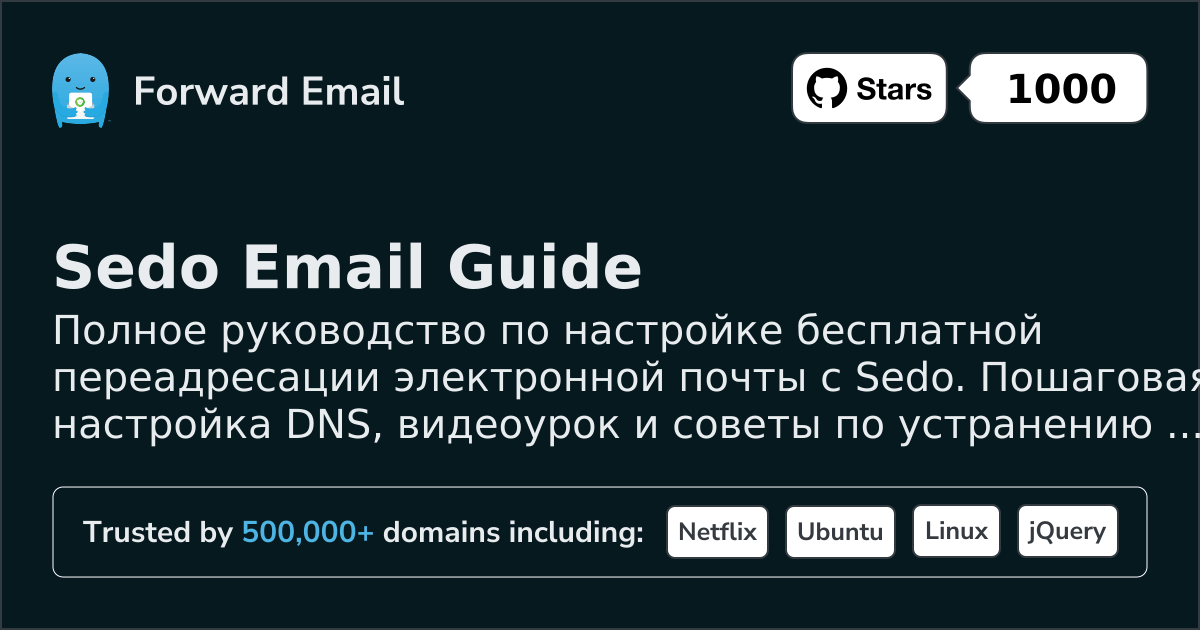 Forward Email

Stars 1000

Sedo Email Guide

Полное руководство по настройке бесплатной переадресации электронной почты с Sedo. Пошаговая настройка DNS, видеоурок и советы по устранению ...

Trusted by 500,000+ domains including: Netflix Ubuntu Linux jQuery